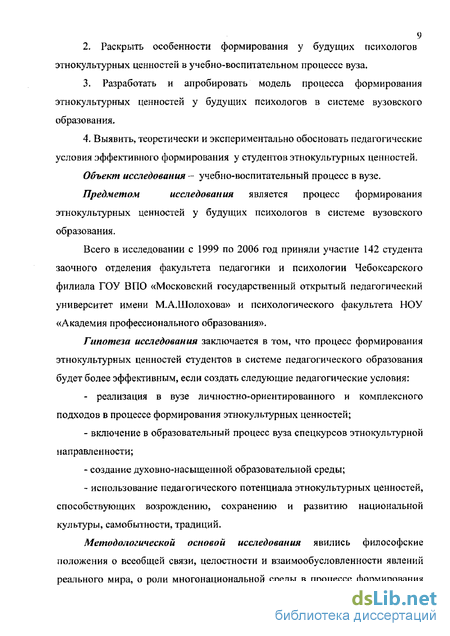 9

2. Раскрыть особенности формирования у будущих психологов этнокультурных ценностей в учебно-воспитательном процессе вуза.

3. Разработать и апробировать модель процесса формирования этнокультурных ценностей у будущих психологов в системе вузовского образования.

4. Выявить, теоретически и экспериментально обосновать педагогические условия эффективного формирования у студентов этнокультурных ценностей.

Объект исследования – учебно-воспитательный процесс в вузе.

Предметом исследования является процесс формирования этнокультурных ценностей у будущих психологов в системе вузовского образования.

Всего в исследовании с 1999 по 2006 год приняли участие 142 студента заочного отделения факультета педагогики и психологии Чебоксарского филиала ГОУ ВПО «Московский государственный открытый педагогический университет имени М.А.Шолохова» и психологического факультета НОУ «Академия профессионального образования».

Гипотеза исследования заключается в том, что процесс формирования этнокультурных ценностей студентов в системе педагогического образования будет более эффективным, если создать следующие педагогические условия:

- реализация в вузе личностно-ориентированного и комплексного подходов в процессе формирования этнокультурных ценностей;

- включение в образовательный процесс вуза спецкурсов этнокультурной направленности;

- создание духовно-насыщенной образовательной среды;

- использование педагогического потенциала этнокультурных ценностей, способствующих возрождению, сохранению и развитию национальной культуры, самобытности, традиций.

Методологической основой исследования явились философские положения о всеобщей связи, целостности и взаимообусловленности явлений реального мира, о роли многонациональной среды в процессе формирования

dsLib.net
библиотека диссертаций